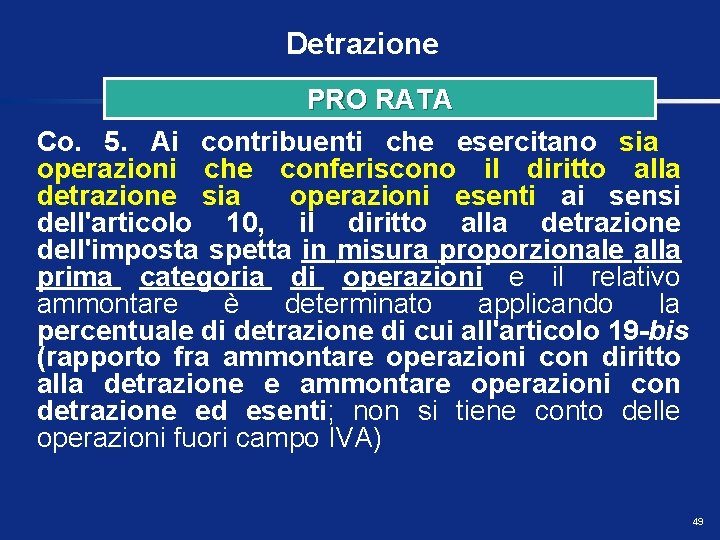 Detrazione

PRO RATA

Co. 5. Ai contribuenti che esercitano sia operazioni che conferiscono il diritto alla detrazione sia operazioni esenti ai sensi dell'articolo 10, il diritto alla detrazione dell'imposta spetta in misura proporzionale alla prima categoria di operazioni e il relativo ammontare è determinato applicando la percentuale di detrazione di cui all'articolo 19-bis (rapporto fra ammontare operazioni con diritto alla detrazione e ammontare operazioni con detrazione ed esenti; non si tiene conto delle operazioni fuori campo IVA)

49